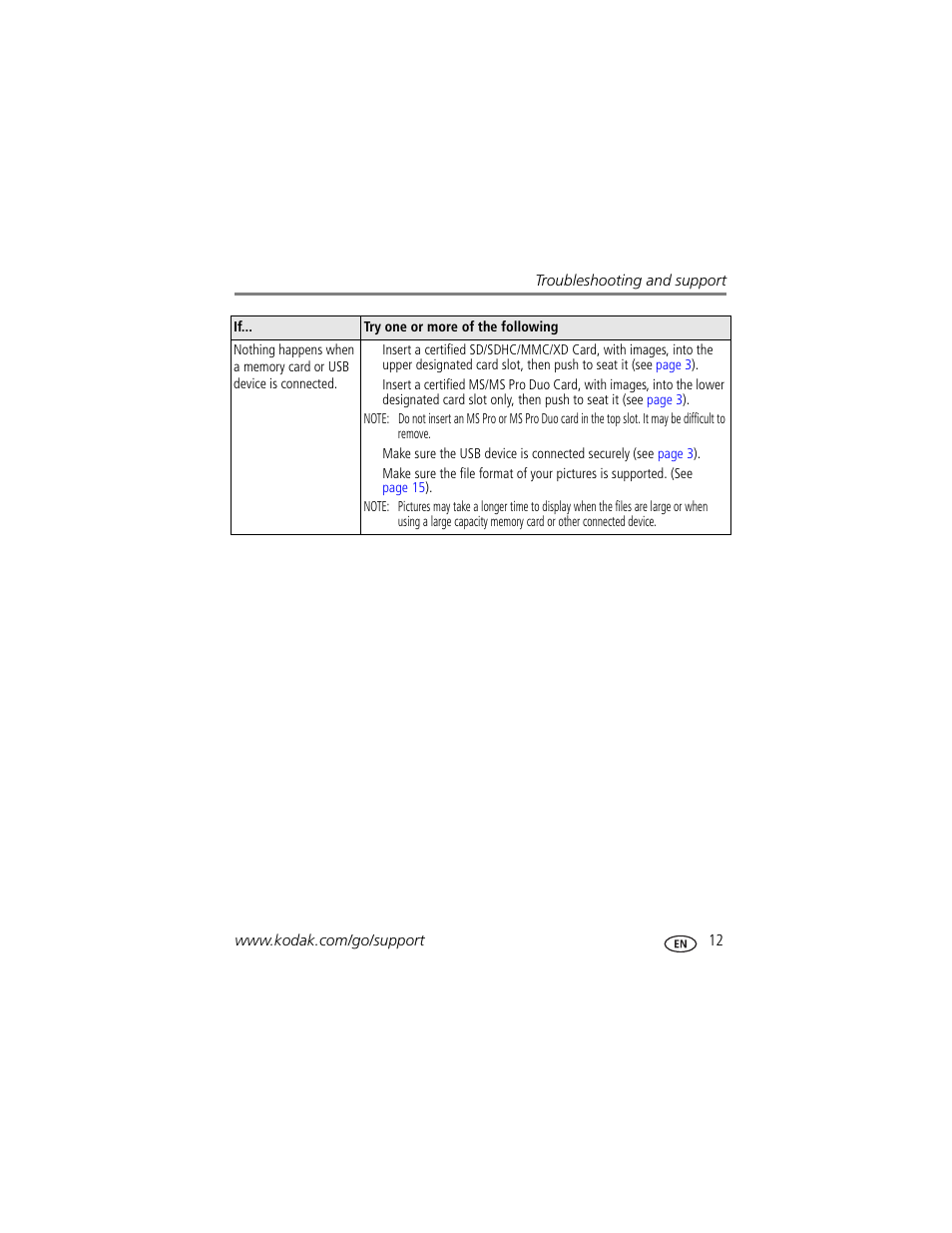 Troubleshooting and support

| If... | Try one or more of the following |
|---|---|
| Nothing happens when a memory card or USB device is connected. | Insert a certified SD/SDHC/MMC/XD Card, with images, into the upper designated card slot, then push to seat it (see page 3). Insert a certified MS/MS Pro Duo Card, with images, into the lower designated card slot only, then push to seat it (see page 3). NOTE: Do not insert an MS Pro or MS Pro Duo card in the top slot. It may be difficult to remove. Make sure the USB device is connected securely (see page 3). Make sure the file format of your pictures is supported. (See page 15). NOTE: Pictures may take a longer time to display when the files are large or when using a large capacity memory card or other connected device. |

www.kodak.com/go/support

EN 12